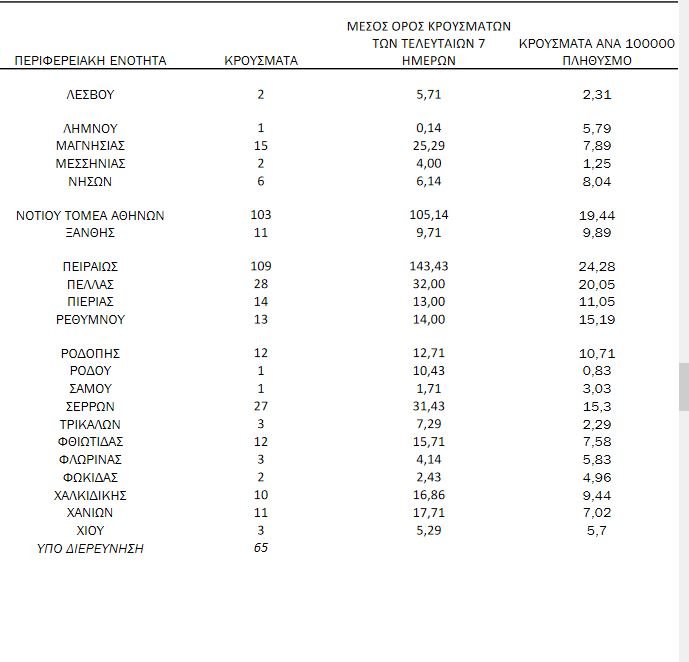 | ΠΕΡΙΦΕΡΕΙΑΚΗ ΕΝΟΤΗΤΑ | ΚΡΟΥΣΜΑΤΑ | ΜΕΣΟΣ ΟΡΟΣ ΚΡΟΥΣΜΑΤΩΝ ΤΩΝ ΤΕΛΕΥΤΑΙΩΝ 7 ΗΜΕΡΩΝ | ΚΡΟΥΣΜΑΤΑ ΑΝΑ 100000 ΠΛΗΘΥΣΜΟ |
|---|---|---|---|
| ΛΕΣΒΟΥ | 2 | 5,71 | 2,31 |
| ΛΗΜΝΟΥ | 1 | 0,14 | 5,79 |
| ΜΑΓΝΗΣΙΑΣ | 15 | 25,29 | 7,89 |
| ΜΕΣΣΗΝΙΑΣ | 2 | 4,00 | 1,25 |
| ΝΗΣΩΝ | 6 | 6,14 | 8,04 |
| ΝΟΤΙΟΥ ΤΟΜΕΑ ΑΘΗΝΩΝ | 103 | 105,14 | 19,44 |
| ΞΑΝΘΗΣ | 11 | 9,71 | 9,89 |
| ΠΕΙΡΑΙΩΣ | 109 | 143,43 | 24,28 |
| ΠΕΛΛΑΣ | 28 | 32,00 | 20,05 |
| ΠΙΕΡΙΑΣ | 14 | 13,00 | 11,05 |
| ΡΕΘΥΜΝΟΥ | 13 | 14,00 | 15,19 |
| ΡΟΔΟΠΗΣ | 12 | 12,71 | 10,71 |
| ΡΟΔΟΥ | 1 | 10,43 | 0,83 |
| ΣΑΜΟΥ | 1 | 1,71 | 3,03 |
| ΣΕΡΡΩΝ | 27 | 31,43 | 15,3 |
| ΤΡΙΚΑΛΩΝ | 3 | 7,29 | 2,29 |
| ΦΘΙΩΤΙΔΑΣ | 12 | 15,71 | 7,58 |
| ΦΛΩΡΙΝΑΣ | 3 | 4,14 | 5,83 |
| ΦΩΚΙΔΑΣ | 2 | 2,43 | 4,96 |
| ΧΑΛΚΙΔΙΚΗΣ | 10 | 16,86 | 9,44 |
| ΧΑΝΙΩΝ | 11 | 17,71 | 7,02 |
| ΧΙΟΥ | 3 | 5,29 | 5,7 |
| ΥΠΟ ΔΙΕΡΕΥΝΗΣΗ | 65 | | |